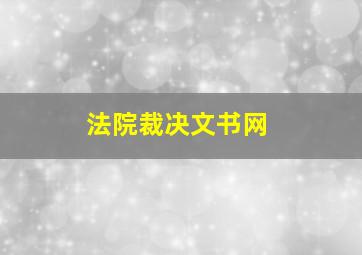 法院裁决文书网